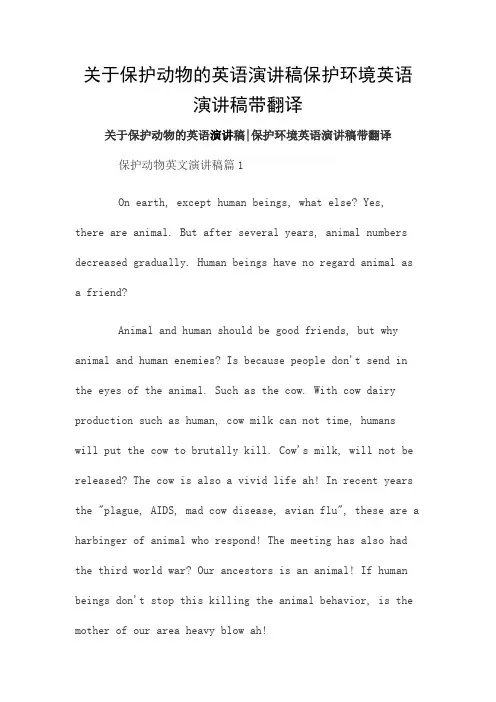 关于保护动物的英语演讲稿保护环境英语演讲稿带翻译

关于保护动物的英语演讲稿|保护环境英语演讲稿带翻译

保护动物英文演讲稿篇1

On earth, except human beings, what else? Yes, there are animal. But after several years, animal numbers decreased gradually. Human beings have no regard animal as a friend?

Animal and human should be good friends, but why animal and human enemies? Is because people don't send in the eyes of the animal. Such as the cow. With cow dairy production such as human, cow milk can not time, humans will put the cow to brutally kill. Cow's milk, will not be released? The cow is also a vivid life ah! In recent years the "plague, AIDS, mad cow disease, avian flu", these are a harbinger of animal who respond! The meeting has also had the third world war? Our ancestors is an animal! If human beings don't stop this killing the animal behavior, is the mother of our area heavy blow ah!